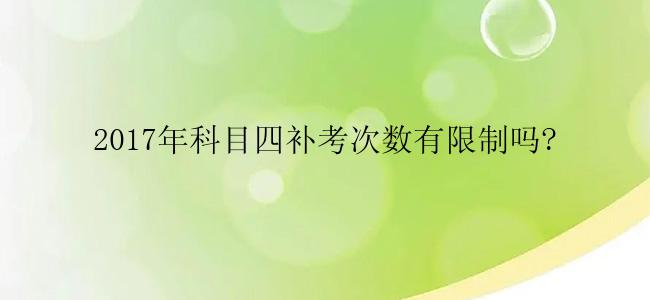 2017年科目四补考次数有限制吗?